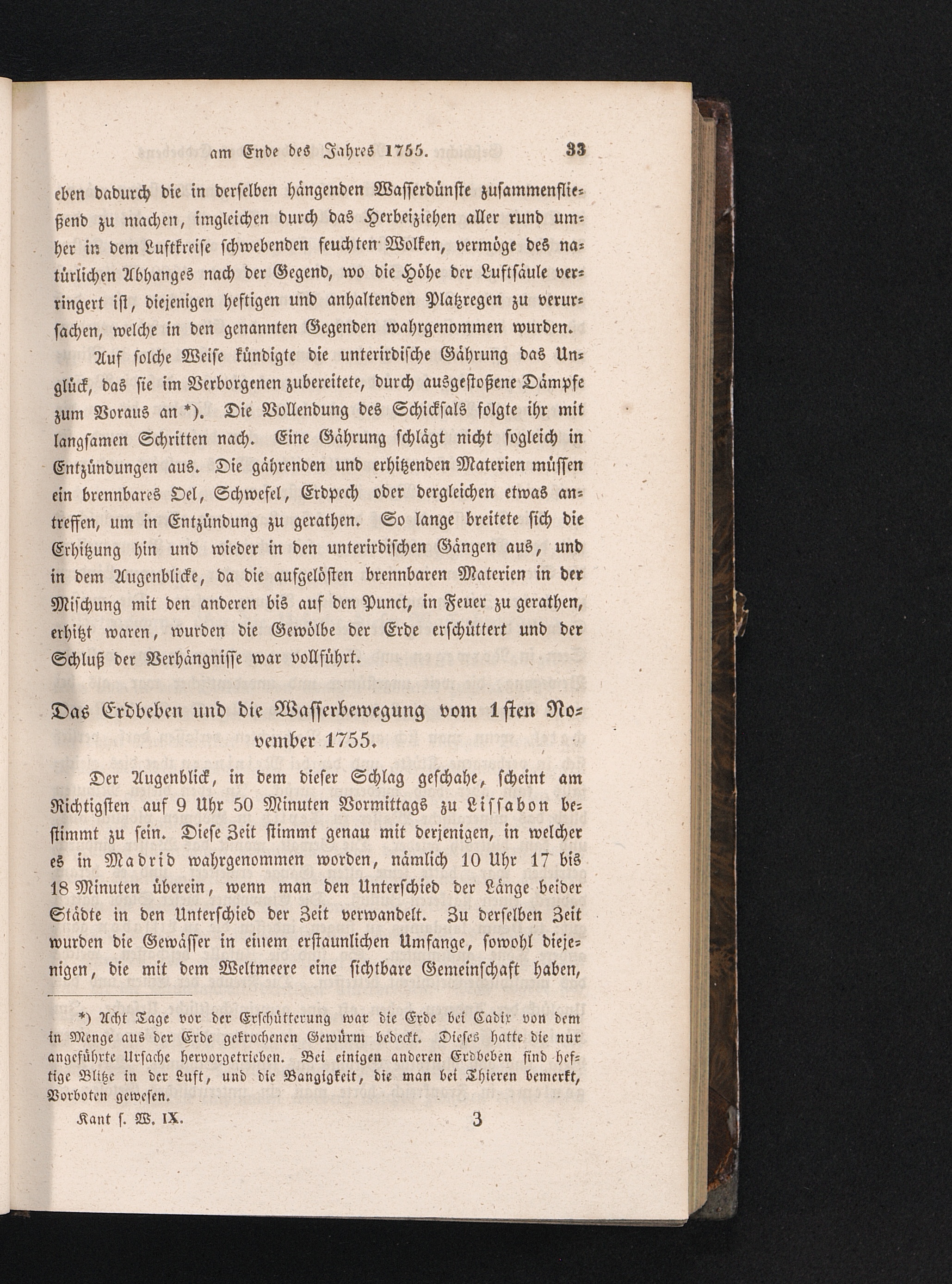 am Ende des Jahres 1755. 33

eben dadurch die in derselben hängenden Wasserdünste zusammenfließend zu machen, imgleichen durch das Herbeiziehen aller rund umher in dem Luftkreise schwebenden feuchten Wolken, vermöge des natürlichen Abhanges nach der Gegend, wo die Höhe der Luftsäule verringert ist, diejenigen heftigen und anhaltenden Platzregen zu verursachen, welche in den genannten Gegenden wahrgenommen wurden.

Auf solche Weise kündigte die unterirdische Gährung das Unglück, das sie im Verborgenen zubereitete, durch ausgestoßene Dämpfe zum Voraus an *). Die Vollendung des Schicksals folgte ihr mit langsamen Schritten nach. Eine Gährung schlägt nicht sogleich in Entzündungen aus. Die gährenden und erhitzenden Materien müssen ein brennbares Oel, Schwefel, Erdpech oder dergleichen etwas antreffen, um in Entzündung zu gerathen. So lange breitete sich die Erhitzung hin und wieder in den unterirdischen Gängen aus, und in dem Augenblicke, da die aufgelösten brennbaren Materien in der Mischung mit den anderen bis auf den Punct, in Feuer zu gerathen, erhitzt waren, wurden die Gewölbe der Erde erschüttert und der Schluß der Verhängnisse war vollführt.

Das Erdbeben und die Wasserbewegung vom 1sten November 1755.

Der Augenblick, in dem dieser Schlag geschahe, scheint am Richtigsten auf 9 Uhr 50 Minuten Vormittags zu Lissabon bestimmt zu sein. Diese Zeit stimmt genau mit derjenigen, in welcher es in Madrid wahrgenommen worden, nämlich 10 Uhr 17 bis 18 Minuten überein, wenn man den Unterschied der Länge beider Städte in den Unterschied der Zeit verwandelt. Zu derselben Zeit wurden die Gewässer in einem erstaunlichen Umfange, sowohl diejenigen, die mit dem Weltmeere eine sichtbare Gemeinschaft haben,

*) Acht Tage vor der Erschütterung war die Erde bei Cadix von dem in Menge aus der Erde gekrochenen Gewürm bedeckt. Dieses hatte die nur angeführte Ursache hervorgetrieben. Bei einigen anderen Erdbeben sind heftige Blitze in der Luft, und die Bangigkeit, die man bei Thieren bemerkt, Vorboten gewesen.

Kant s. W. IX. 3